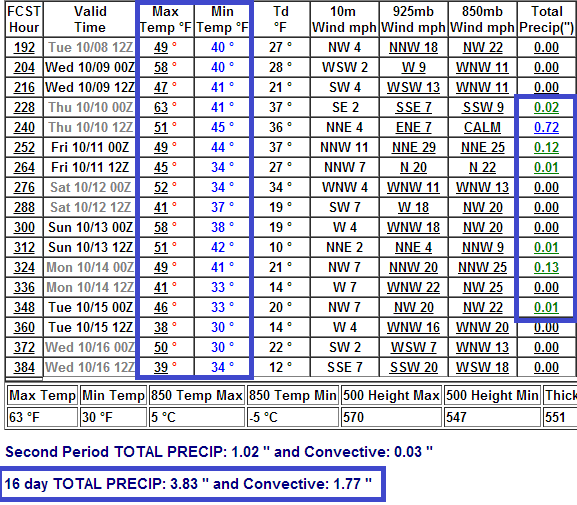 | FCST Hour | Valid Time | Max Temp °F | Min Temp °F | Td °F | 10m Wind mph | 925mb Wind mph | 850mb Wind mph | Total Precip(") |
|---|---|---|---|---|---|---|---|---|
| 192 | Tue 10/08 12Z | 49 ° | 40 ° | 27 ° | NW 4 | NNW 18 | NW 22 | 0.00 |
| 204 | Wed 10/09 00Z | 58 ° | 40 ° | 28 ° | WSW 2 | W 9 | WNW 11 | 0.00 |
| 216 | Wed 10/09 12Z | 47 ° | 41 ° | 21 ° | SW 4 | WSW 13 | WNW 11 | 0.00 |
| 228 | Thu 10/10 00Z | 63 ° | 41 ° | 37 ° | SE 2 | SSE 7 | SSW 9 | 0.02 |
| 240 | Thu 10/10 12Z | 51 ° | 45 ° | 36 ° | NNE 4 | ENE 7 | CALM | 0.72 |
| 252 | Fri 10/11 00Z | 49 ° | 44 ° | 37 ° | NNW 11 | NNE 29 | NNE 25 | 0.12 |
| 264 | Fri 10/11 12Z | 45 ° | 34 ° | 27 ° | NNW 7 | N 20 | N 22 | 0.01 |
| 276 | Sat 10/12 00Z | 52 ° | 34 ° | 34 ° | WNW 4 | WNW 11 | WNW 13 | 0.00 |
| 288 | Sat 10/12 12Z | 41 ° | 37 ° | 19 ° | SW 7 | W 18 | NW 20 | 0.00 |
| 300 | Sun 10/13 00Z | 58 ° | 38 ° | 19 ° | W 4 | WNW 18 | NW 20 | 0.00 |
| 312 | Sun 10/13 12Z | 51 ° | 42 ° | 10 ° | NNE 2 | NNE 4 | NNW 9 | 0.01 |
| 324 | Mon 10/14 00Z | 49 ° | 41 ° | 21 ° | NW 7 | NNW 20 | NNW 25 | 0.13 |
| 336 | Mon 10/14 12Z | 41 ° | 33 ° | 14 ° | W 7 | WNW 22 | NW 25 | 0.00 |
| 348 | Tue 10/15 00Z | 46 ° | 33 ° | 20 ° | NW 7 | NW 20 | NW 22 | 0.01 |
| 360 | Tue 10/15 12Z | 38 ° | 30 ° | 14 ° | W 4 | WNW 16 | WNW 20 | 0.00 |
| 372 | Wed 10/16 00Z | 50 ° | 30 ° | 22 ° | SW 2 | WSW 7 | WNW 13 | 0.00 |
| 384 | Wed 10/16 12Z | 39 ° | 34 ° | 12 ° | SSE 7 | SSW 20 | WSW 18 | 0.00 |

| Max Temp | Min Temp | 850 Temp Max | 850 Temp Min | 500 Height Max | 500 Height Min | Thick |
|---|---|---|---|---|---|---|
| 63 °F | 30 °F | 5 °C | -5 °C | 570 | 547 | 551 |

Second Period TOTAL PRECIP: 1.02 " and Convective: 0.03 "

16 day TOTAL PRECIP: 3.83 " and Convective: 1.77 "